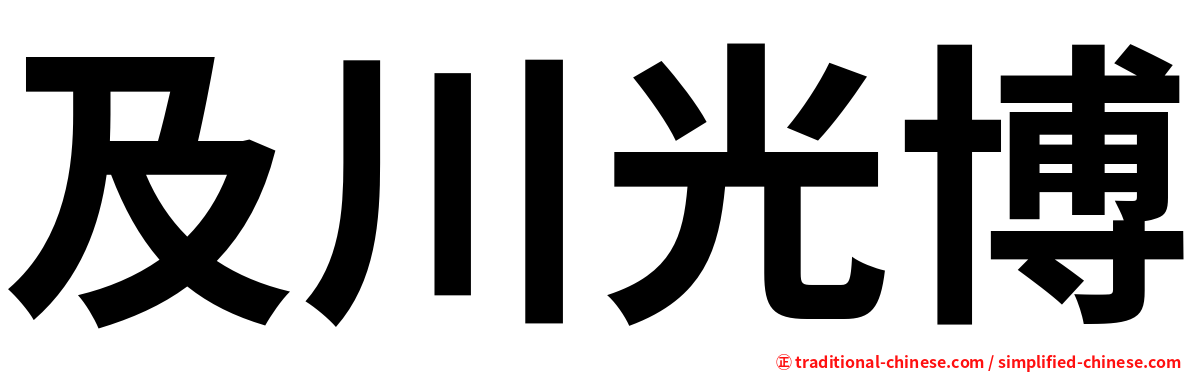 及川光博

正 traditional-chinese.com / simplified-chinese.com